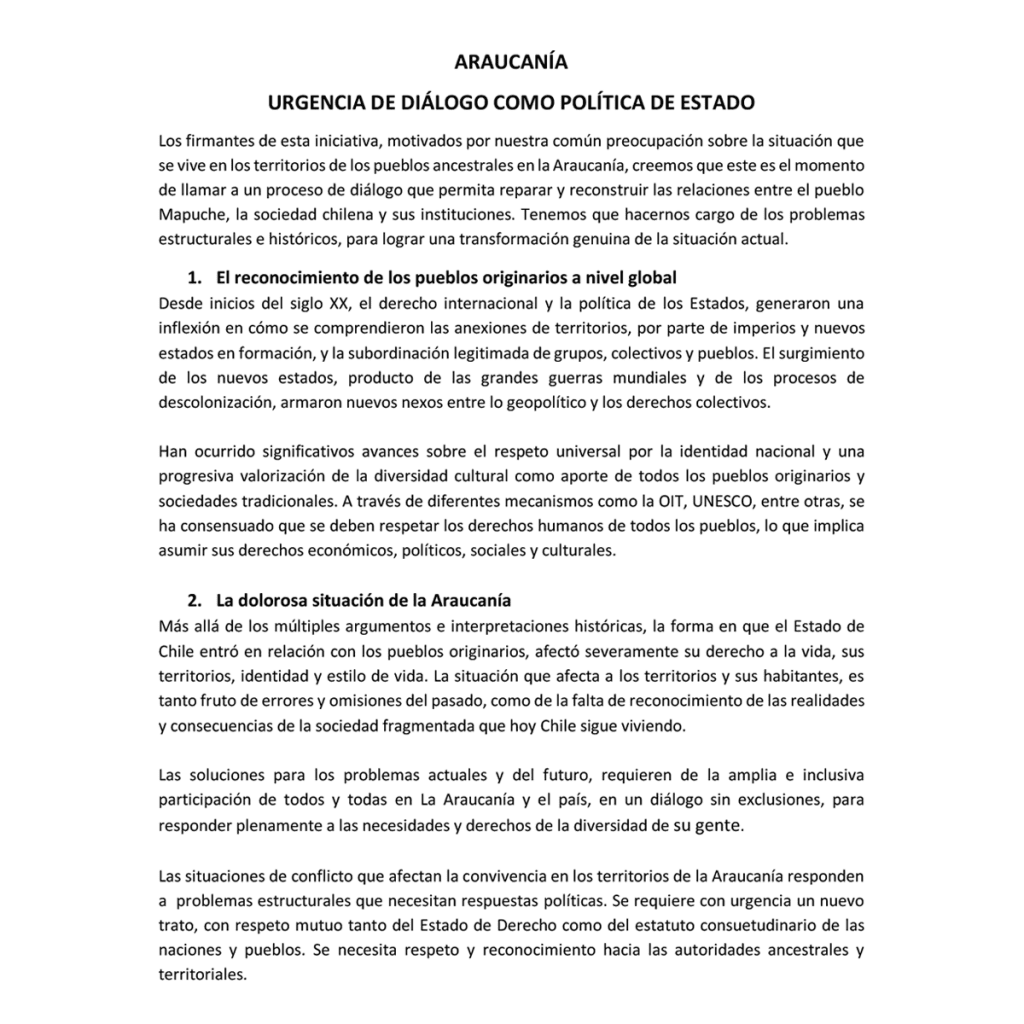 ARAUCANÍA

URGENCIA DE DIÁLOGO COMO POLÍTICA DE ESTADO

Los firmantes de esta iniciativa, motivados por nuestra común preocupación sobre la situación que se vive en los territorios de los pueblos ancestrales en la Araucanía, creemos que este es el momento de llamar a un proceso de diálogo que permita reparar y reconstruir las relaciones entre el pueblo Mapuche, la sociedad chilena y sus instituciones. Tenemos que hacernos cargo de los problemas estructurales e históricos, para lograr una transformación genuina de la situación actual.

1. El reconocimiento de los pueblos originarios a nivel global

Desde inicios del siglo XX, el derecho internacional y la política de los Estados, generaron una inflexión en cómo se comprendieron las anexiones de territorios, por parte de imperios y nuevos estados en formación, y la subordinación legitimada de grupos, colectivos y pueblos. El surgimiento de los nuevos estados, producto de las grandes guerras mundiales y de los procesos de descolonización, armaron nuevos nexos entre lo geopolítico y los derechos colectivos.

Han ocurrido significativos avances sobre el respeto universal por la identidad nacional y una progresiva valorización de la diversidad cultural como aporte de todos los pueblos originarios y sociedades tradicionales. A través de diferentes mecanismos como la OIT, UNESCO, entre otras, se ha consensuado que se deben respetar los derechos humanos de todos los pueblos, lo que implica asumir sus derechos económicos, políticos, sociales y culturales.

2. La dolorosa situación de la Araucanía

Más allá de los múltiples argumentos e interpretaciones históricas, la forma en que el Estado de Chile entró en relación con los pueblos originarios, afectó severamente su derecho a la vida, sus territorios, identidad y estilo de vida. La situación que afecta a los territorios y sus habitantes, es tanto fruto de errores y omisiones del pasado, como de la falta de reconocimiento de las realidades y consecuencias de la sociedad fragmentada que hoy Chile sigue viviendo.

Las soluciones para los problemas actuales y del futuro, requieren de la amplia e inclusiva participación de todos y todas en La Araucanía y el país, en un diálogo sin exclusiones, para responder plenamente a las necesidades y derechos de la diversidad de su gente.

Las situaciones de conflicto que afectan la convivencia en los territorios de la Araucanía responden a problemas estructurales que necesitan respuestas políticas. Se requiere con urgencia un nuevo trato, con respeto mutuo tanto del Estado de Derecho como del estatuto consuetudinario de las naciones y pueblos. Se necesita respeto y reconocimiento hacia las autoridades ancestrales y territoriales.